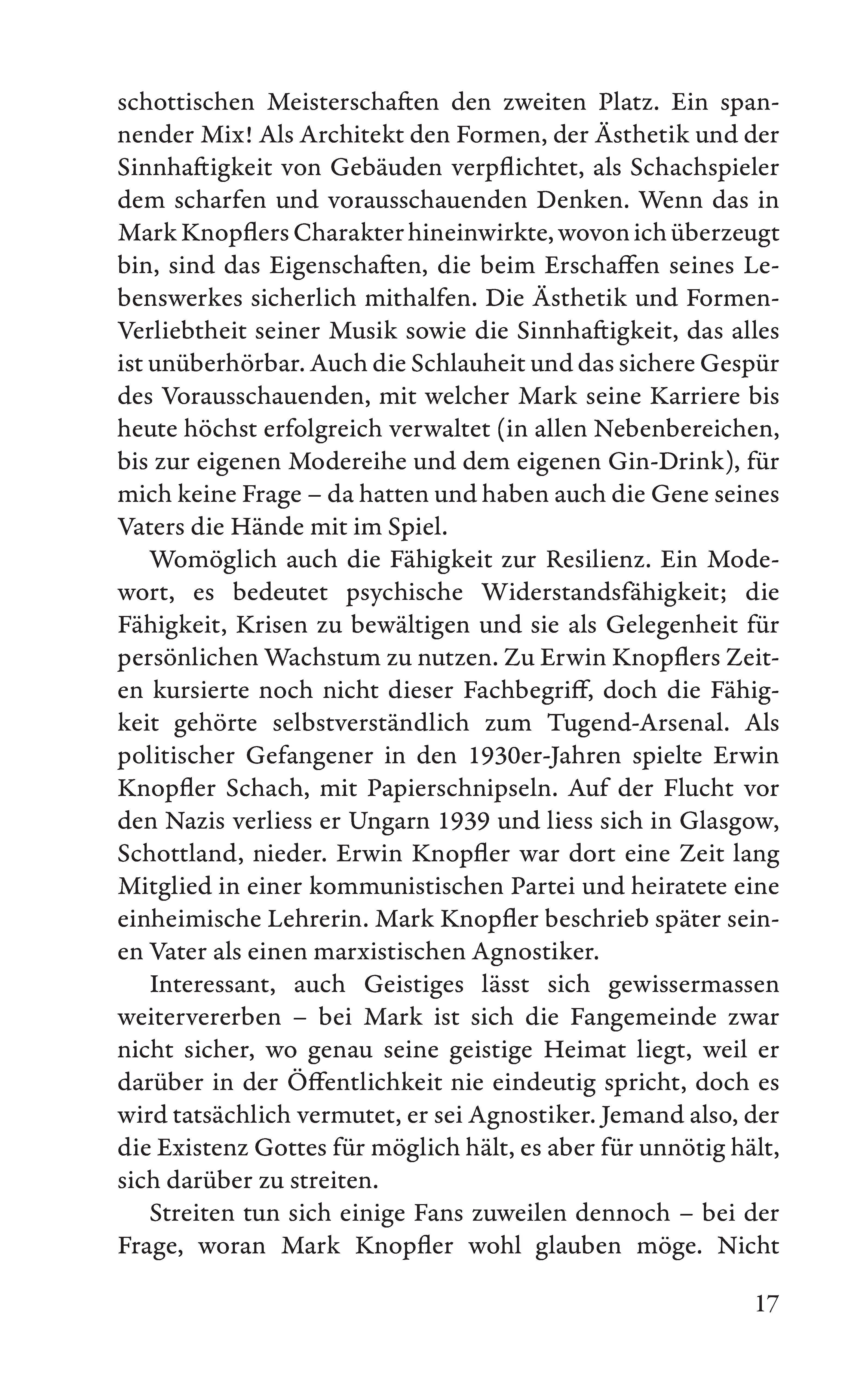 schottischen Meisterschaften den zweiten Platz. Ein spannender Mix! Als Architekt den Formen, der Ästhetik und der Sinnhaftigkeit von Gebäuden verpflichtet, als Schachspieler dem scharfen und vorausschauenden Denken. Wenn das in Mark Knopflers Charakter hineinwirkte, wovon ich überzeugt bin, sind das Eigenschaften, die beim Erschaffen seines Lebenswerkes sicherlich mithalfen. Die Ästhetik und Formen-Verliebtheit seiner Musik sowie die Sinnhaftigkeit, das alles ist unüberhörbar. Auch die Schlauheit und das sichere Gespür des Vorausschauenden, mit welcher Mark seine Karriere bis heute höchst erfolgreich verwaltet (in allen Nebenbereichen, bis zur eigenen Modereihe und dem eigenen Gin-Drink), für mich keine Frage – da hatten und haben auch die Gene seines Vaters die Hände mit im Spiel.

Womöglich auch die Fähigkeit zur Resilienz. Ein Modewort, es bedeutet psychische Widerstandsfähigkeit; die Fähigkeit, Krisen zu bewältigen und sie als Gelegenheit für persönlichen Wachstum zu nutzen. Zu Erwin Knopflers Zeiten kursierte noch nicht dieser Fachbegriff, doch die Fähigkeit gehörte selbstverständlich zum Tugend-Arsenal. Als politischer Gefangener in den 1930er-Jahren spielte Erwin Knopfler Schach, mit Papierschnipseln. Auf der Flucht vor den Nazis verliess er Ungarn 1939 und liess sich in Glasgow, Schottland, nieder. Erwin Knopfler war dort eine Zeit lang Mitglied in einer kommunistischen Partei und heiratete eine einheimische Lehrerin. Mark Knopfler beschrieb später seinen Vater als einen marxistischen Agnostiker.

Interessant, auch Geistiges lässt sich gewissermassen weitervererben – bei Mark ist sich die Fangemeinde zwar nicht sicher, wo genau seine geistige Heimat liegt, weil er darüber in der Öffentlichkeit nie eindeutig spricht, doch es wird tatsächlich vermutet, er sei Agnostiker. Jemand also, der die Existenz Gottes für möglich hält, es aber für unnötig hält, sich darüber zu streiten.

Streiten tun sich einige Fans zuweilen dennoch – bei der Frage, woran Mark Knopfler wohl glauben möge. Nicht

17